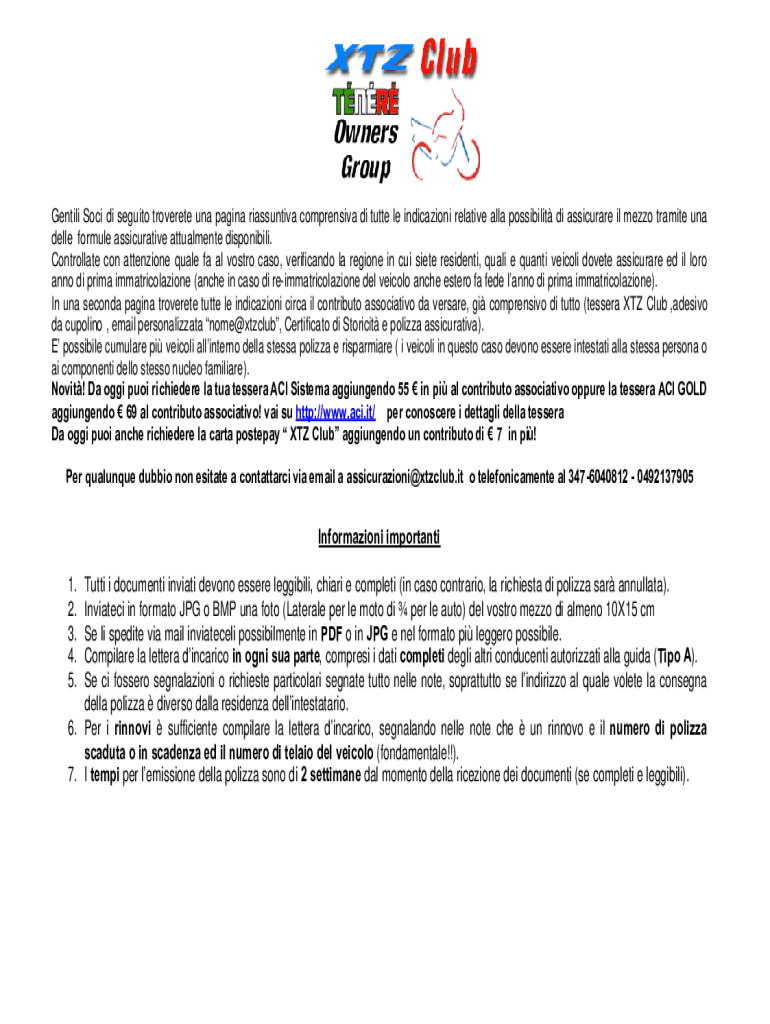 XTZ Club
TÉNÉRÉ
Owners Group

Gentili Soci di seguito troverete una pagina riassuntiva comprensiva di tutte le indicazioni relative alla possibilità di assicurare il mezzo tramite una delle formule assicurative attualmente disponibili.
Controllate con attenzione quale fa al vostro caso, verificando la regione in cui siete residenti, quali e quanti veicoli dovete assicurare ed il loro anno di prima immatricolazione (anche in caso di re-immatricolazione del veicolo anche estero fa fede l'anno di prima immatricolazione).
In una seconda pagina troverete tutte le indicazioni circa il contributo associativo da versare, già comprensivo di tutto (tessera XTZ Club ,adesivo da cupolino , email personalizzata "nome@xtzclub", Certificato di Storicità e polizza assicurativa).
E' possibile cumulare più veicoli all'interno della stessa polizza e risparmiare ( i veicoli in questo caso devono essere intestati alla stessa persona o ai componenti dello stesso nucleo familiare).
Novità! Da oggi puoi richiedere la tua tessera ACI Sistema aggiungendo 55 € in più al contributo associativo oppure la tessera ACI GOLD aggiungendo € 69 al contributo associativo! vai su http://www.aci.it/ per conoscere i dettagli della tessera
Da oggi puoi anche richiedere la carta postepay " XTZ Club" aggiungendo un contributo di € 7 in più!

Per qualunque dubbio non esitate a contattarci via email a assicurazioni@xtzclub.it o telefonicamente al 347-6040812 - 0492137905

Informazioni importanti

1. Tutti i documenti inviati devono essere leggibili, chiari e completi (in caso contrario, la richiesta di polizza sarà annullata).
2. Inviateci in formato JPG o BMP una foto (Laterale per le moto di ¾ per le auto) del vostro mezzo di almeno 10X15 cm
3. Se li spedite via mail inviateceli possibilmente in PDF o in JPG e nel formato più leggero possibile.
4. Compilare la lettera d'incarico in ogni sua parte, compresi i dati completi degli altri conducenti autorizzati alla guida (Tipo A).
5. Se ci fossero segnalazioni o richieste particolari segnate tutto nelle note, soprattutto se l'indirizzo al quale volete la consegna della polizza è diverso dalla residenza dell'intestatario.
6. Per i rinnovi è sufficiente compilare la lettera d'incarico, segnalando nelle note che è un rinnovo e il numero di polizza scaduta o in scadenza ed il numero di telaio del veicolo (fondamentale!!).
7. I tempi per l'emissione della polizza sono di 2 settimane dal momento della ricezione dei documenti (se completi e leggibili).